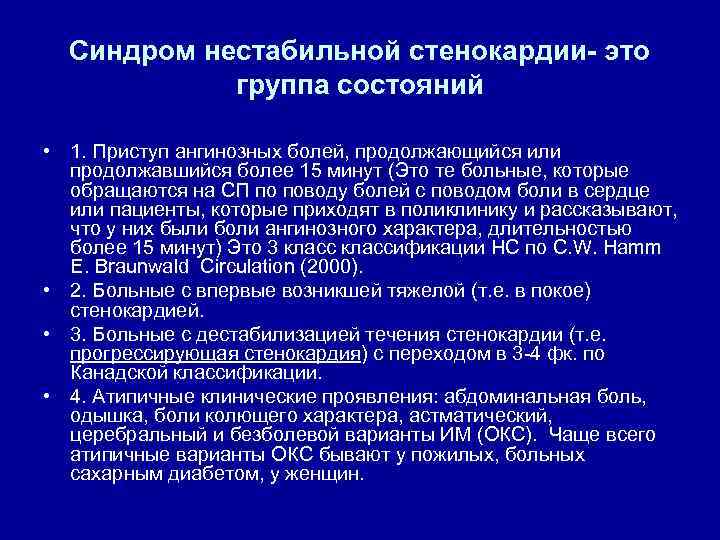 Синдром нестабильной стенокардии- это группа состояний

• 1. Приступ ангинозных болей, продолжающийся или продолжавшийся более 15 минут (Это те больные, которые обращаются на СП по поводу болей с поводом боли в сердце или пациенты, которые приходят в поликлинику и рассказывают, что у них были боли ангинозного характера, длительностью более 15 минут) Это 3 класс классификации НС по C.W. Hamm E. Braunwald Circulation (2000).

• 2. Больные с впервые возникшей тяжелой (т.е. в покое) стенокардией.

• 3. Больные с дестабилизацией течения стенокардии (т.е. прогрессирующая стенокардия) с переходом в 3-4 фк. по Канадской классификации.

• 4. Атипичные клинические проявления: абдоминальная боль, одышка, боли колющего характера, астматический, церебральный и безболевой варианты ИМ (ОКС). Чаще всего атипичные варианты ОКС бывают у пожилых, больных сахарным диабетом, у женщин.